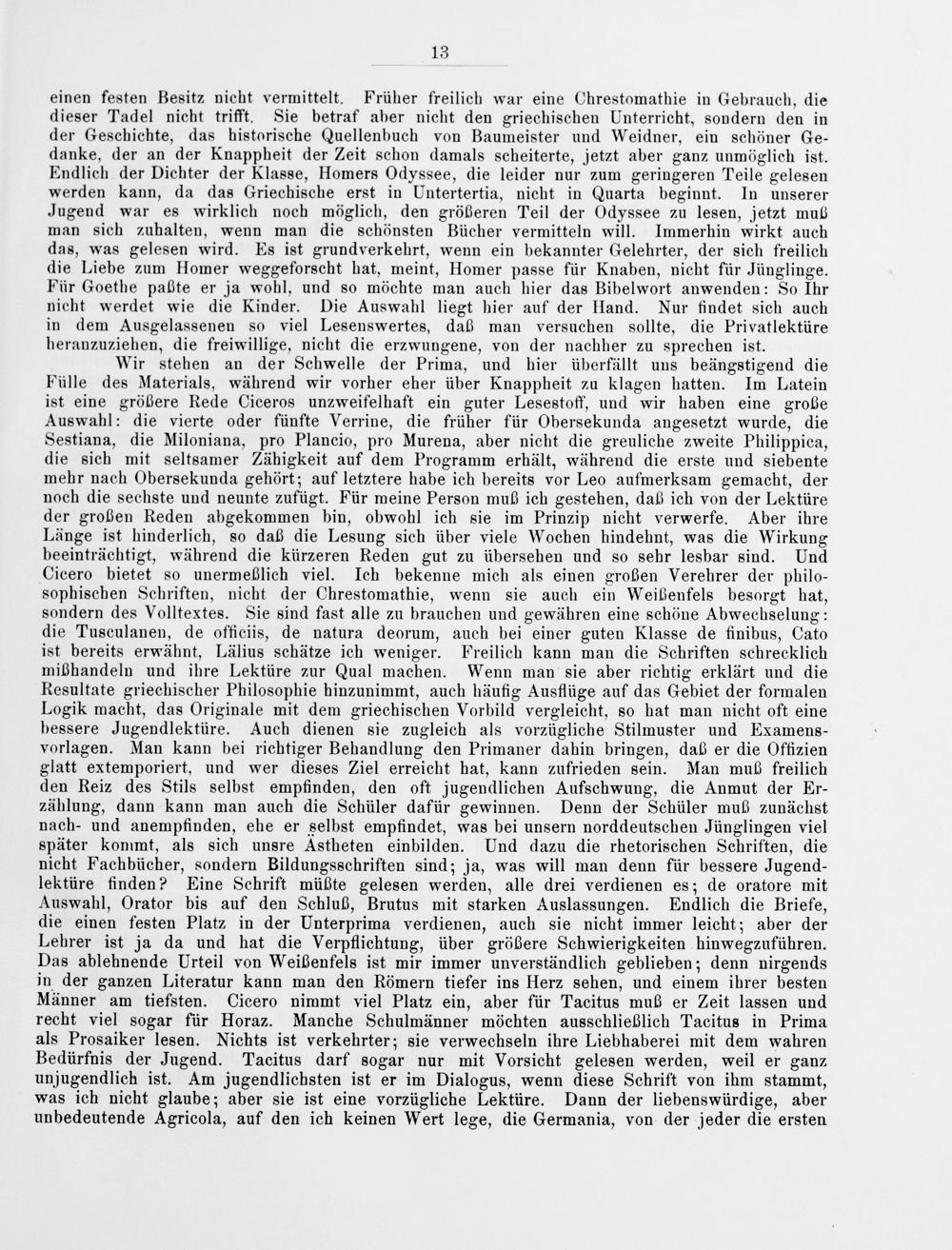 13

einen festen Besitz nicht vermittelt. Früher freilich war eine Chrestomathie in Gebrauch, die dieser Tadel nicht trifft. Sie betraf aber nicht den griechischen Unterricht, sondern den in der Geschichte, das historische Quellenbuch von Baumeister und Weidner, ein schöner Gedanke, der an der Knappheit der Zeit schon damals scheiterte, jetzt aber ganz unmöglich ist. Endlich der Dichter der Klasse, Homers Odyssee, die leider nur zum geringeren Teile gelesen werden kann, da das Griechische erst in Untertertia, nicht in Quarta beginnt. In unserer Jugend war es wirklich noch möglich, den größeren Teil der Odyssee zu lesen, jetzt muß man sich zuhalten, wenn man die schönsten Bücher vermitteln will. Immerhin wirkt auch das, was gelesen wird. Es ist grundverkehrt, wenn ein bekannter Gelehrter, der sich freilich die Liebe zum Homer weggeforscht hat, meint, Homer passe für Knaben, nicht für Jünglinge. Für Goethe paßte er ja wohl, und so möchte man auch hier das Bibelwort anwenden: So Ihr nicht werdet wie die Kinder. Die Auswahl liegt hier auf der Hand. Nur findet sich auch in dem Ausgelassenen so viel Lesenswertes, daß man versuchen sollte, die Privatlektüre heranzuziehen, die freiwillige, nicht die erzwungene, von der nachher zu sprechen ist.

Wir stehen an der Schwelle der Prima, und hier überfällt uns beängstigend die Fülle des Materials, während wir vorher eher über Knappheit zu klagen hatten. Im Latein ist eine größere Rede Ciceros unzweifelhaft ein guter Lesestoff, und wir haben eine große Auswahl: die vierte oder fünfte Verrine, die früher für Obersekunda angesetzt wurde, die Sestiana, die Miloniana, pro Plancio, pro Murena, aber nicht die greuliche zweite Philippica, die sich mit seltsamer Zähigkeit auf dem Programm erhält, während die erste und siebente mehr nach Obersekunda gehört; auf letztere habe ich bereits vor Leo aufmerksam gemacht, der noch die sechste und neunte zufügt. Für meine Person muß ich gestehen, daß ich von der Lektüre der großen Reden abgekommen bin, obwohl ich sie im Prinzip nicht verwerfe. Aber ihre Länge ist hinderlich, so daß die Lesung sich über viele Wochen hindehnt, was die Wirkung beeinträchtigt, während die kürzeren Reden gut zu übersehen und so sehr lesbar sind. Und Cicero bietet so unermeßlich viel. Ich bekenne mich als einen großen Verehrer der philosophischen Schriften, nicht der Chrestomathie, wenn sie auch ein Weißenfels besorgt hat, sondern des Volltextes. Sie sind fast alle zu brauchen und gewähren eine schöne Abwechselung: die Tusculanen, de officiis, de natura deorum, auch bei einer guten Klasse de finibus, Cato ist bereits erwähnt, Lälius schätze ich weniger. Freilich kann man die Schriften schrecklich mißhandeln und ihre Lektüre zur Qual machen. Wenn man sie aber richtig erklärt und die Resultate griechischer Philosophie hinzunimmt, auch häufig Ausflüge auf das Gebiet der formalen Logik macht, das Originale mit dem griechischen Vorbild vergleicht, so hat man nicht oft eine bessere Jugendlektüre. Auch dienen sie zugleich als vorzügliche Stilmuster und Examensvorlagen. Man kann bei richtiger Behandlung den Primaner dahin bringen, daß er die Offizien glatt extemporiert, und wer dieses Ziel erreicht hat, kann zufrieden sein. Man muß freilich den Reiz des Stils selbst empfinden, den oft jugendlichen Aufschwung, die Anmut der Erzählung, dann kann man auch die Schüler dafür gewinnen. Denn der Schüler muß zunächst nach- und anempfinden, ehe er selbst empfindet, was bei unsern norddeutschen Jünglingen viel später kommt, als sich unsre Ästheten einbilden. Und dazu die rhetorischen Schriften, die nicht Fachbücher, sondern Bildungsschriften sind; ja, was will man denn für bessere Jugendlektüre finden? Eine Schrift müßte gelesen werden, alle drei verdienen es; de oratore mit Auswahl, Orator bis auf den Schluß, Brutus mit starken Auslassungen. Endlich die Briefe, die einen festen Platz in der Unterprima verdienen, auch sie nicht immer leicht; aber der Lehrer ist ja da und hat die Verpflichtung, über größere Schwierigkeiten hinwegzuführen. Das ablehnende Urteil von Weißenfels ist mir immer unverständlich geblieben; denn nirgends in der ganzen Literatur kann man den Römern tiefer ins Herz sehen, und einem ihrer besten Männer am tiefsten. Cicero nimmt viel Platz ein, aber für Tacitus muß er Zeit lassen und recht viel sogar für Horaz. Manche Schulmänner möchten ausschließlich Tacitus in Prima als Prosaiker lesen. Nichts ist verkehrter; sie verwechseln ihre Liebhaberei mit dem wahren Bedürfnis der Jugend. Tacitus darf sogar nur mit Vorsicht gelesen werden, weil er ganz unjugendlich ist. Am jugendlichsten ist er im Dialogus, wenn diese Schrift von ihm stammt, was ich nicht glaube; aber sie ist eine vorzügliche Lektüre. Dann der liebenswürdige, aber unbedeutende Agricola, auf den ich keinen Wert lege, die Germania, von der jeder die ersten